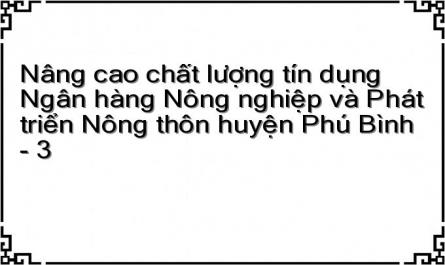 Nâng cao chất lượng tín dụng Ngân hàng Nông nghiệp và Phát triển Nông thôn huyện Phú Bình - 3